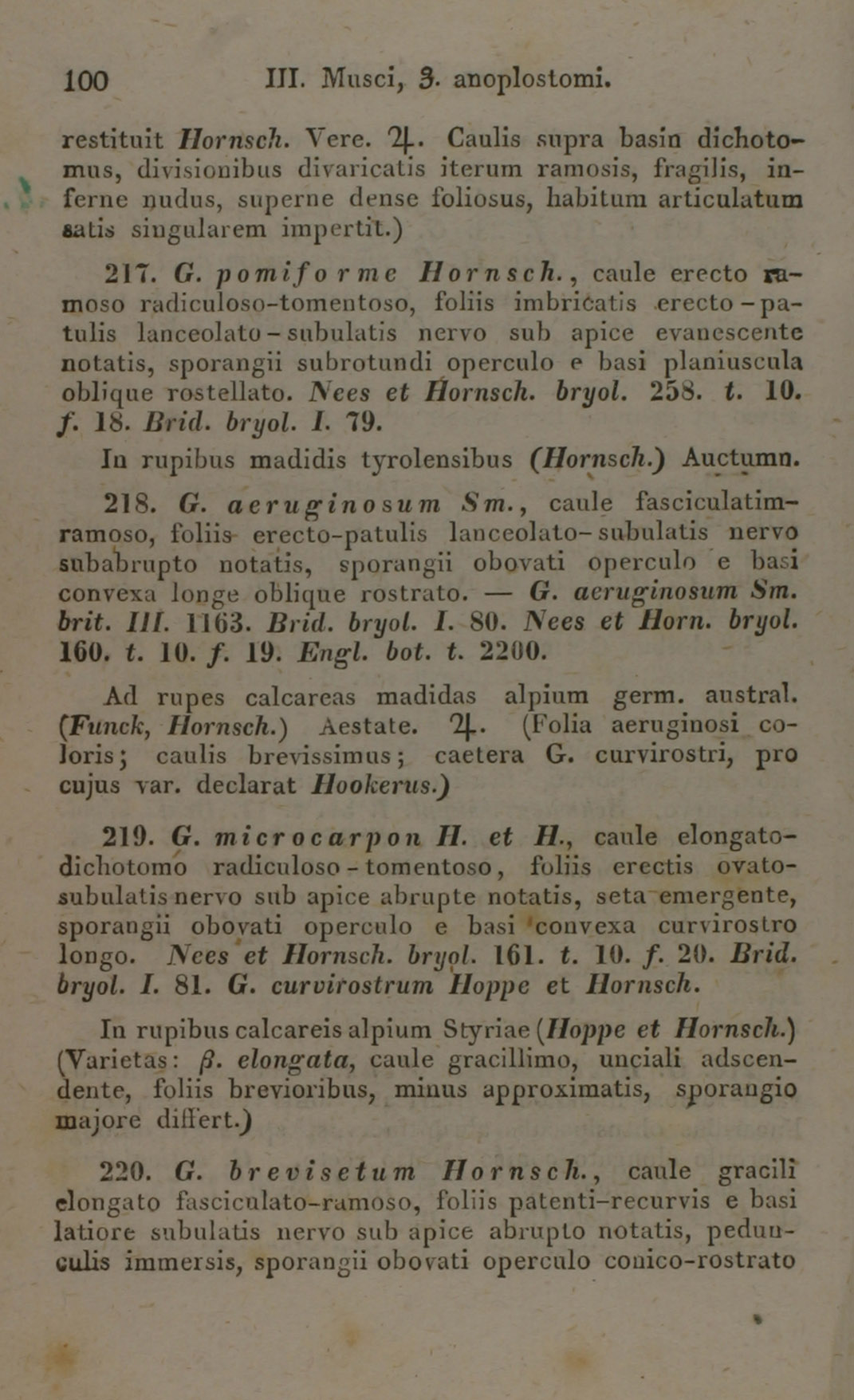 100 III. Musci, 3. anoplostomi.

restituit Hornsch. Vere. ♃. Caulis supra basin dichotomus, divisionibus divaricatis iterum ramosis, fragilis, inferne nudus, superne dense foliosus, habitum articulatum satis singularem impertit.)

217. G. pomiforme Hornsch., caule erecto ramoso radiculoso-tomentoso, foliis imbricatis erecto-patulis lanceolato-subulatis nervo sub apice evanescente notatis, sporangii subrotundi operculo e basi planiuscula oblique rostellato. Nees et Hornsch. bryol. 258. t. 10. f. 18. Brid. bryol. I. 79.

In rupibus madidis tyrolensibus (Hornsch.) Auctumn.

218. G. aeruginosum Sm., caule fasciculatim-ramoso, foliis erecto-patulis lanceolato-subulatis nervo subabrupto notatis, sporangii obovati operculo e basi convexa longe oblique rostrato. — G. aeruginosum Sm. brit. III. 1163. Brid. bryol. I. 80. Nees et Horn. bryol. 160. t. 10. f. 19. Engl. bot. t. 2200.

Ad rupes calcareas madidas alpium germ. austral. (Funck, Hornsch.) Aestate. ♃. (Folia aeruginosi coloris; caulis brevissimus; caetera G. curvirostri, pro cujus var. declarat Hookerus.)

219. G. microcarpon H. et H., caule elongato-dichotomo radiculoso-tomentoso, foliis erectis ovato-subulatis nervo sub apice abrupte notatis, seta emergente, sporangii obovati operculo e basi convexa curvirostro longo. Nees et Hornsch. bryol. 161. t. 10. f. 20. Brid. bryol. I. 81. G. curvirostrum Hoppe et Hornsch.

In rupibus calcareis alpium Styriae (Hoppe et Hornsch.) (Varietas: β. elongata, caule gracillimo, unciali adscendente, foliis brevioribus, minus approximatis, sporangio majore differt.)

220. G. brevisetum Hornsch., caule gracili elongato fasciculato-ramoso, foliis patenti-recurvis e basi latiore subulatis nervo sub apice abrupto notatis, pedunculis immersis, sporangii obovati operculo conico-rostrato